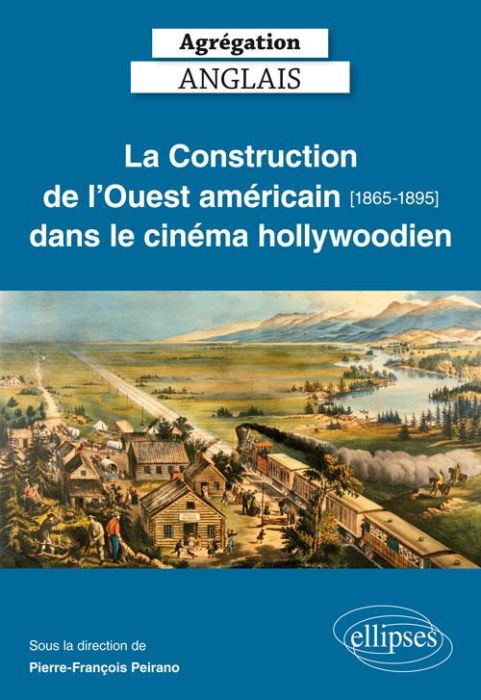 Agrégation
ANGLAIS

La Construction de l'Ouest américain [1865-1895] dans le cinéma hollywoodien

Sous la direction de
Pierre-François Peirano

ellipses